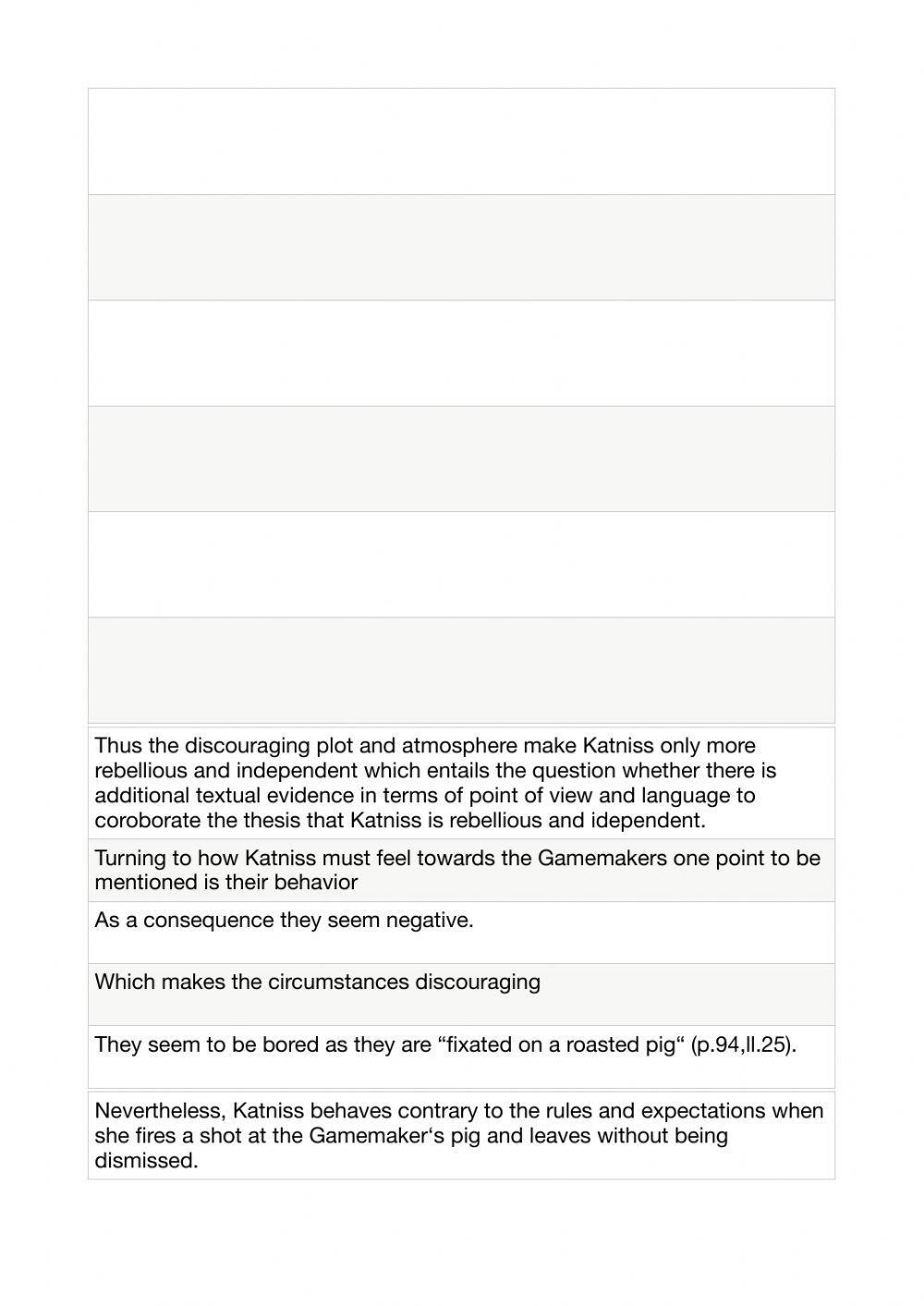 Thus the discouraging plot and atmosphere make Katniss only more rebellious and independent which entails the question whether there is additional textual evidence in terms of point of view and language to coroborate the thesis that Katniss is rebellious and idependent.

Turning to how Katniss must feel towards the Gamemakers one point to be mentioned is their behavior

As a consequence they seem negative.

Which makes the circumstances discouraging

They seem to be bored as they are “fixated on a roasted pig“ (p.94,ll.25).

Nevertheless, Katniss behaves contrary to the rules and expectations when she fires a shot at the Gamemaker‘s pig and leaves without being dismissed.